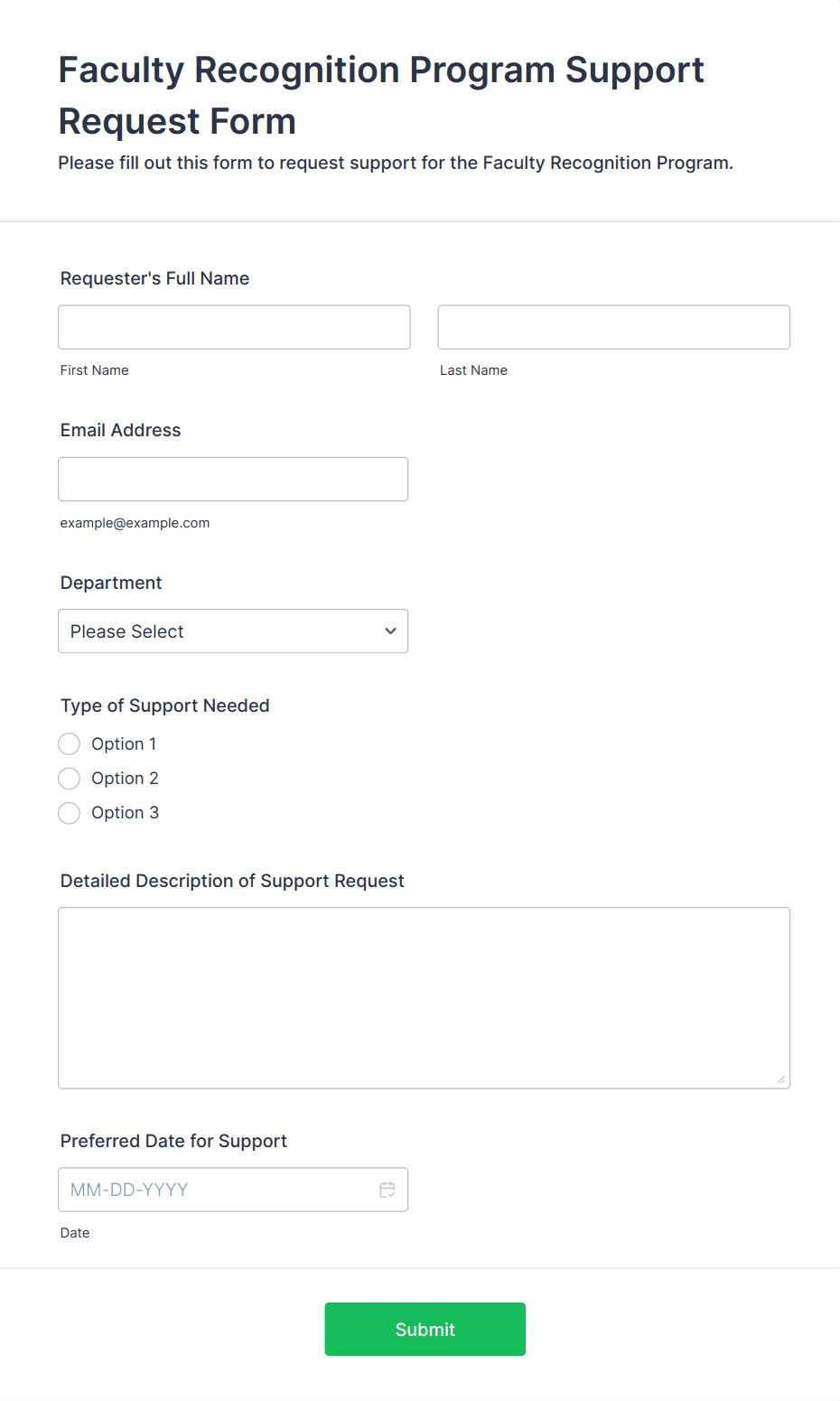 Faculty Recognition Program Support Request Form

Please fill out this form to request support for the Faculty Recognition Program.

Requester's Full Name

First Name

Last Name

Email Address

example@example.com

Department

Please Select

Type of Support Needed

Option 1

Option 2

Option 3

Detailed Description of Support Request

Preferred Date for Support

MM-DD-YYYY

Date

Submit